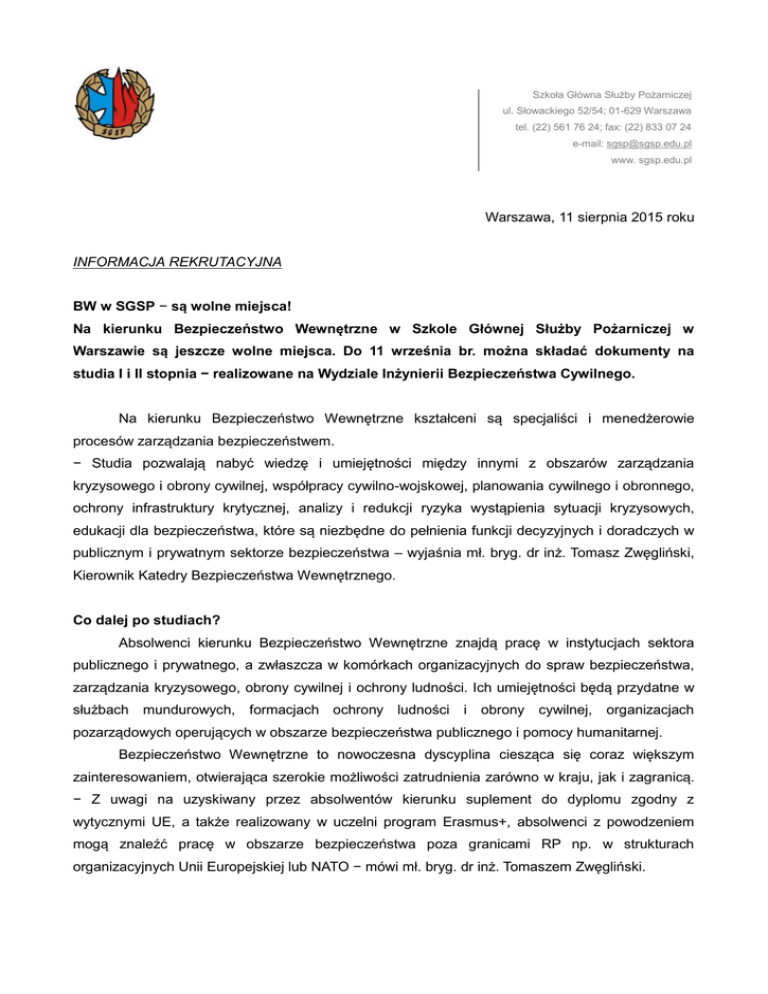 SGSP

Szkoła Główna Służby Pożarniczej
ul. Słowackiego 52/54; 01-629 Warszawa
tel. (22) 561 76 24; fax: (22) 833 07 24
e-mail: sgsp@sgsp.edu.pl
www. sgsp.edu.pl

Warszawa, 11 sierpnia 2015 roku

INFORMACJA REKRUTACYJNA

BW w SGSP − są wolne miejsca!
Na kierunku Bezpieczeństwo Wewnętrzne w Szkole Głównej Służby Pożarniczej w Warszawie są jeszcze wolne miejsca. Do 11 września br. można składać dokumenty na studia I i II stopnia − realizowane na Wydziale Inżynierii Bezpieczeństwa Cywilnego.

Na kierunku Bezpieczeństwo Wewnętrzne kształceni są specjaliści i menedżerowie procesów zarządzania bezpieczeństwem.
− Studia pozwalają nabyć wiedzę i umiejętności między innymi z obszarów zarządzania kryzysowego i obrony cywilnej, współpracy cywilno-wojskowej, planowania cywilnego i obronnego, ochrony infrastruktury krytycznej, analizy i redukcji ryzyka wystąpienia sytuacji kryzysowych, edukacji dla bezpieczeństwa, które są niezbędne do pełnienia funkcji decyzyjnych i doradczych w publicznym i prywatnym sektorze bezpieczeństwa – wyjaśnia mł. bryg. dr inż. Tomasz Zwęgliński, Kierownik Katedry Bezpieczeństwa Wewnętrznego.

Co dalej po studiach?
Absolwenci kierunku Bezpieczeństwo Wewnętrzne znajdą pracę w instytucjach sektora publicznego i prywatnego, a zwłaszcza w komórkach organizacyjnych do spraw bezpieczeństwa, zarządzania kryzysowego, obrony cywilnej i ochrony ludności. Ich umiejętności będą przydatne w służbach mundurowych, formacjach ochrony ludności i obrony cywilnej, organizacjach pozarządowych operujących w obszarze bezpieczeństwa publicznego i pomocy humanitarnej.
Bezpieczeństwo Wewnętrzne to nowoczesna dyscyplina ciesząca się coraz większym zainteresowaniem, otwierająca szerokie możliwości zatrudnienia zarówno w kraju, jak i zagranicą.
− Z uwagi na uzyskiwany przez absolwentów kierunku suplement do dyplomu zgodny z wytycznymi UE, a także realizowany w uczelni program Erasmus+, absolwenci z powodzeniem mogą znaleźć pracę w obszarze bezpieczeństwa poza granicami RP np. w strukturach organizacyjnych Unii Europejskiej lub NATO − mówi mł. bryg. dr inż. Tomaszem Zwęgliński.